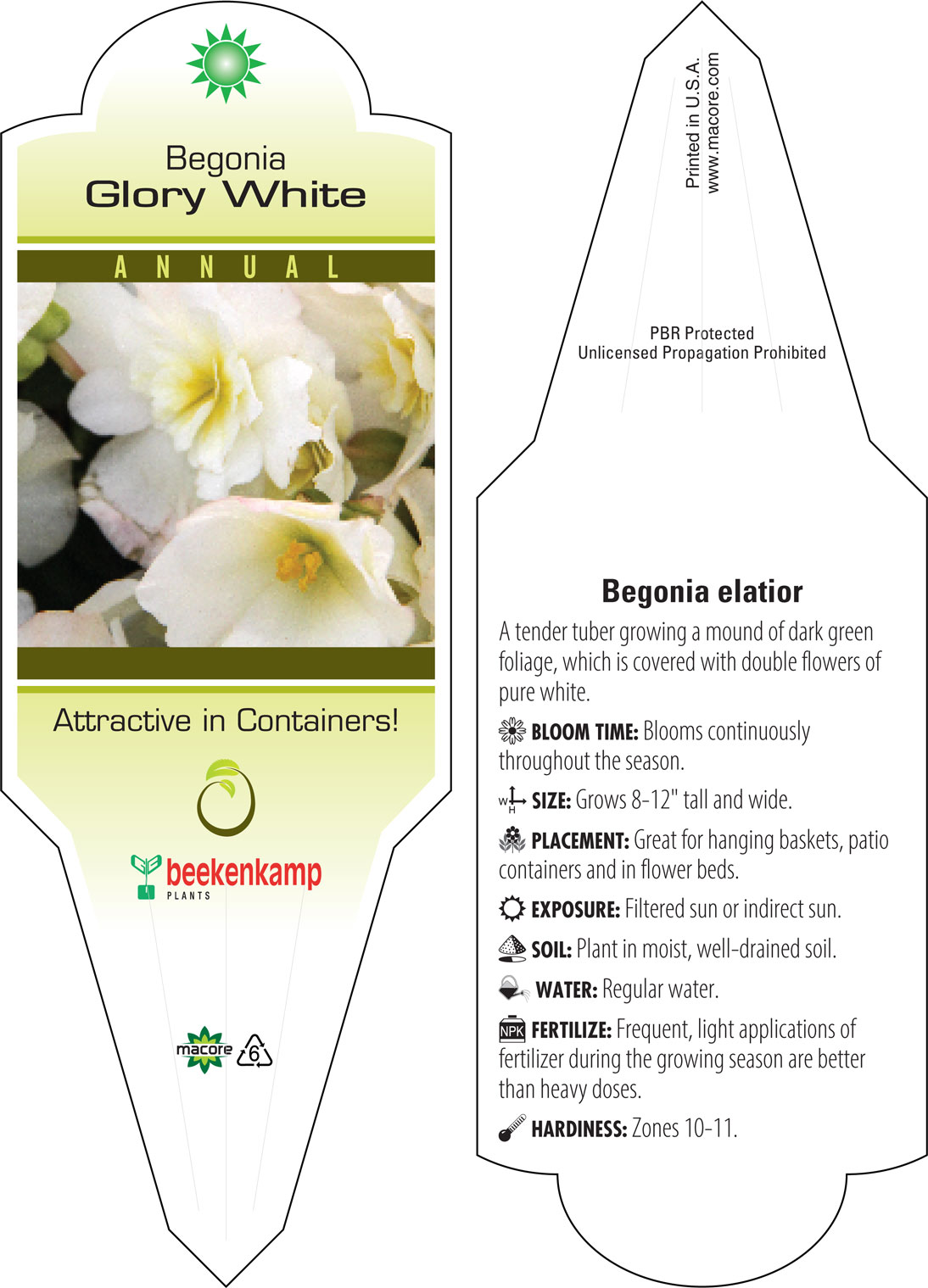 Begonia
Glory White

ANNUAL

Attractive in Containers!

beekenkamp
PLANTS

macore 6

Printed in U.S.A.
www.macore.com

PBR Protected
Unlicensed Propagation Prohibited

Begonia elatior

A tender tuber growing a mound of dark green foliage, which is covered with double flowers of pure white.

BLOOM TIME: Blooms continuously throughout the season.

W H SIZE: Grows 8-12" tall and wide.

PLACEMENT: Great for hanging baskets, patio containers and in flower beds.

EXPOSURE: Filtered sun or indirect sun.

SOIL: Plant in moist, well-drained soil.

WATER: Regular water.

NPK FERTILIZE: Frequent, light applications of fertilizer during the growing season are better than heavy doses.

HARDINESS: Zones 10-11.